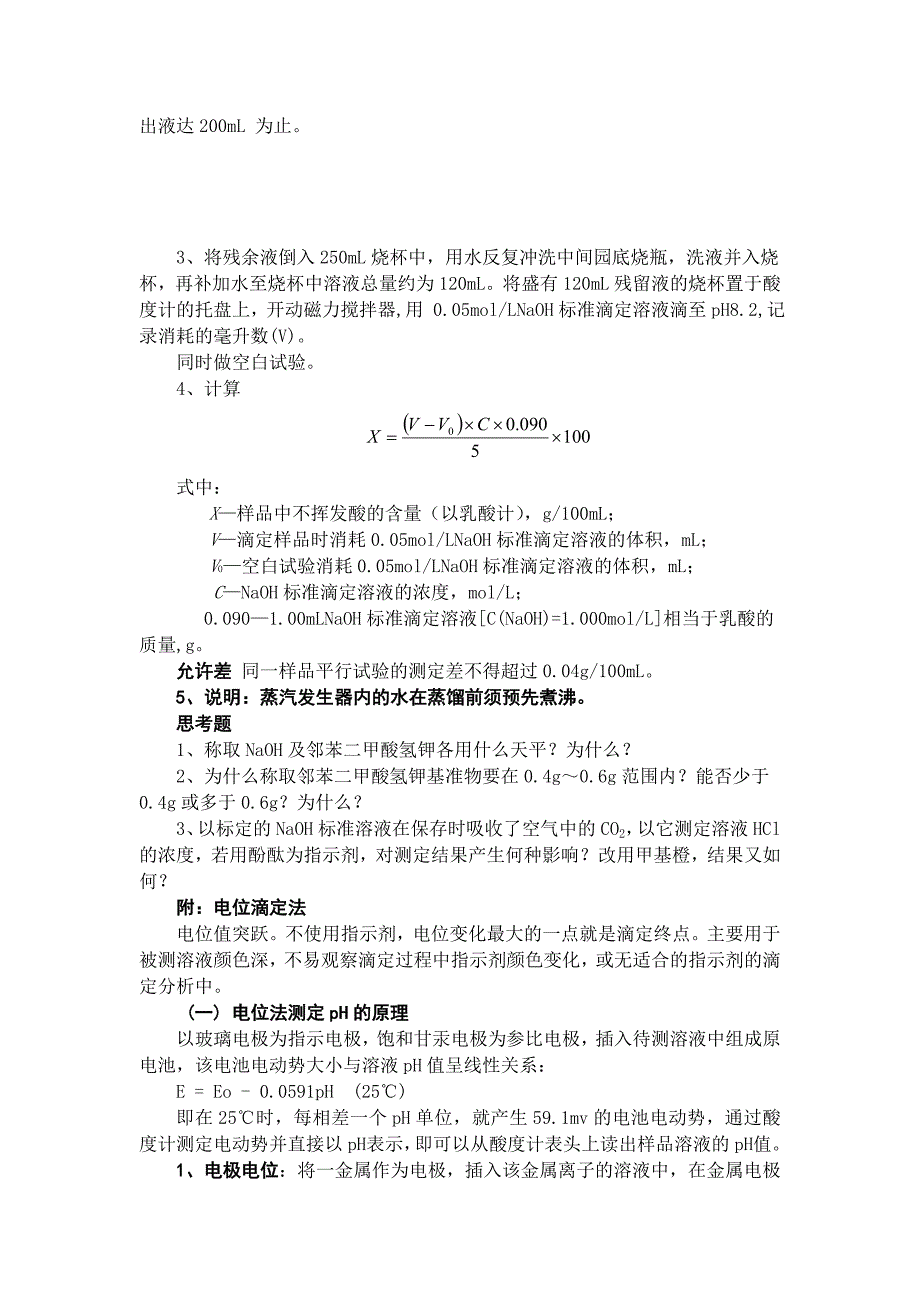 出液达 200mL 为止。

3、将残余液倒入 250mL 烧杯中，用水反复冲洗中间园底烧瓶，洗液并入烧杯，再补加水至烧杯中溶液总量约为 120mL。将盛有 120mL 残留液的烧杯置于酸度计的托盘上，开动磁力搅拌器，用 0.05mol/LNaOH 标准滴定溶液滴至 pH8.2，记录消耗的毫升数(V)。

同时做空白试验。

4、计算

$X = \frac{(V - V_0) \times C \times 0.090}{5} \times 100$

式中：

$X$—样品中不挥发酸的含量（以乳酸计），g/100mL；

$V$—滴定样品时消耗 0.05mol/LNaOH 标准滴定溶液的体积，mL；

$V_0$—空白试验消耗 0.05mol/LNaOH 标准滴定溶液的体积，mL；

$C$—NaOH 标准滴定溶液的浓度，mol/L；

0.090—1.00mLNaOH 标准滴定溶液[C(NaOH)=1.000mol/L]相当于乳酸的质量，g。

允许差 同一样品平行试验的测定差不得超过 0.04g/100mL。

5、说明：蒸汽发生器内的水在蒸馏前须预先煮沸。

思考题

1、称取 NaOH 及邻苯二甲酸氢钾各用什么天平？为什么？

2、为什么称取邻苯二甲酸氢钾基准物要在 0.4g～0.6g 范围内？能否少于 0.4g 或多于 0.6g？为什么？

3、以标定的 NaOH 标准溶液在保存时吸收了空气中的 $CO_2$，以它测定溶液 HCl 的浓度，若用酚酞为指示剂，对测定结果产生何种影响？改用甲基橙，结果又如何？

附：电位滴定法

电位值突跃。不使用指示剂，电位变化最大的一点就是滴定终点。主要用于被测溶液颜色深，不易观察滴定过程中指示剂颜色变化，或无适合的指示剂的滴定分析中。

（一）电位法测定 pH 的原理

以玻璃电极为指示电极，饱和甘汞电极为参比电极，插入待测溶液中组成原电池，该电池电动势大小与溶液 pH 值呈线性关系：

E = Eo - 0.0591pH （25℃）

即在 25℃时，每相差一个 pH 单位，就产生 59.1mv 的电池电动势，通过酸度计测定电动势并直接以 pH 表示，即可以从酸度计表头上读出样品溶液的 pH 值。

1、电极电位：将一金属作为电极，插入该金属离子的溶液中，在金属电极